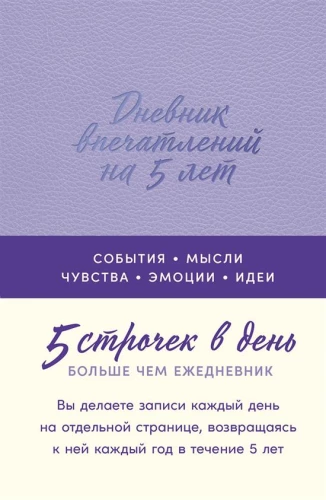 Дневник впечатлений на 5 лет

СОБЫТИЯ • МЫСЛИ
ЧУВСТВА • ЭМОЦИИ • ИДЕИ

5 строчек в день
БОЛЬШЕ ЧЕМ ЕЖЕДНЕВНИК

Вы делаете записи каждый день на отдельной странице, возвращаясь к ней каждый год в течение 5 лет